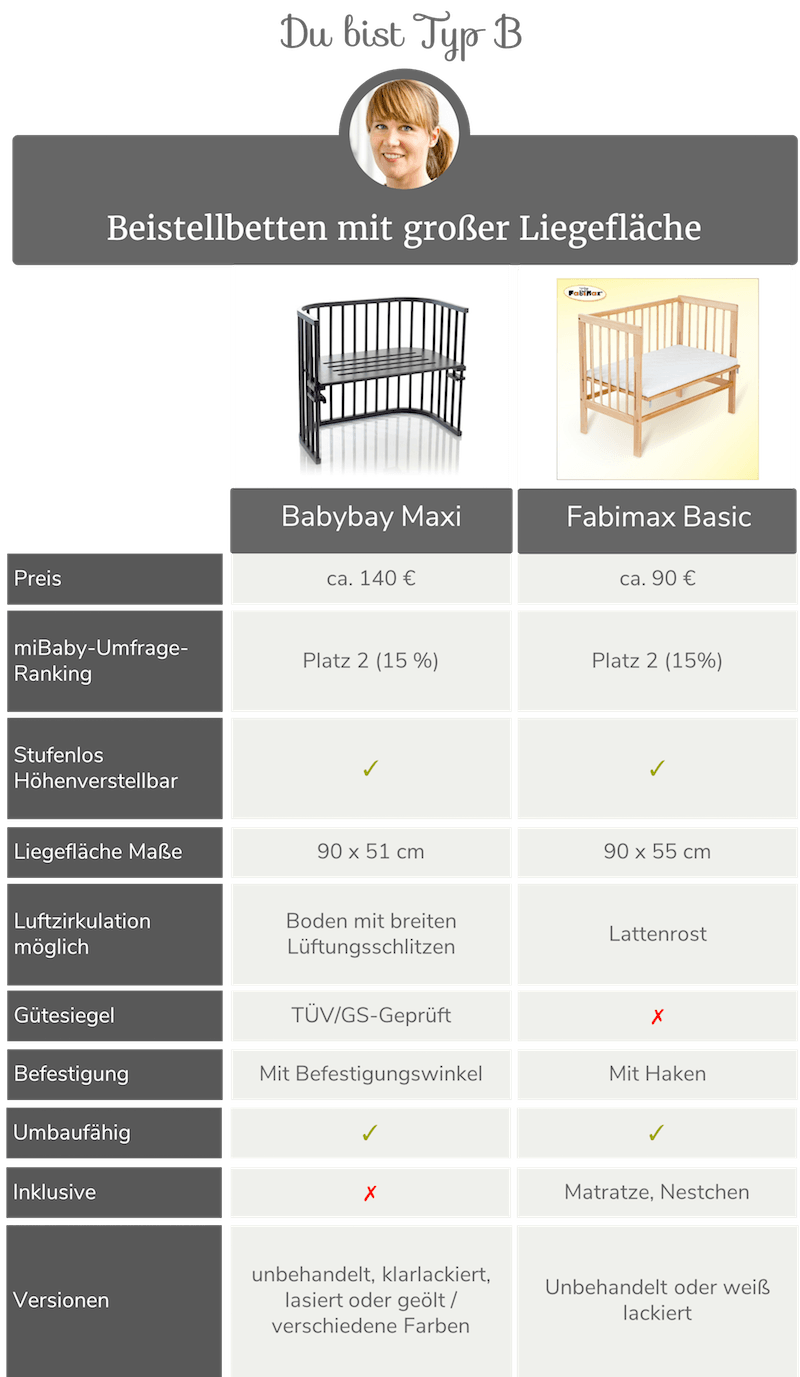 Du bist Typ B

Beistellbetten mit großer Liegefläche

FabiMax

| | Babybay Maxi | Fabimax Basic |
|---|---|---|
| Preis | ca. 140 € | ca. 90 € |
| miBaby-Umfrage-Ranking | Platz 2 (15 %) | Platz 2 (15%) |
| Stufenlos Höhenverstellbar | ✓ | ✓ |
| Liegefläche Maße | 90 x 51 cm | 90 x 55 cm |
| Luftzirkulation möglich | Boden mit breiten Lüftungsschlitzen | Lattenrost |
| Gütesiegel | TÜV/GS-Geprüft | ✗ |
| Befestigung | Mit Befestigungswinkel | Mit Haken |
| Umbaufähig | ✓ | ✓ |
| Inklusive | ✗ | Matratze, Nestchen |
| Versionen | unbehandelt, klarlackiert, lasiert oder geölt / verschiedene Farben | Unbehandelt oder weiß lackiert |